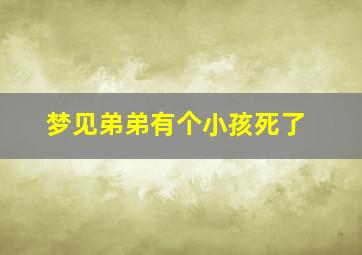 梦见弟弟有个小孩死了